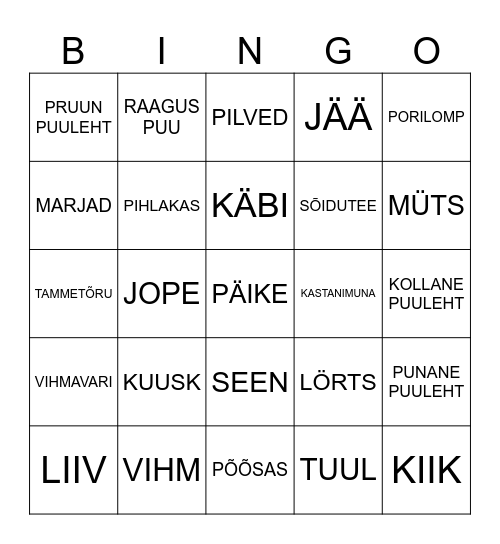 | B | I | N | G | O |
|---|---|---|---|---|
| PRUUN PUULEHT | RAAGUS PUU | PILVED | JÄÄ | PORILOMP |
| MARJAD | PIHLAKAS | KÄBI | SÕIDUTEE | MÜTS |
| TAMMETÕRU | JOPE | PÄIKE | KASTANIMUNA | KOLLANE PUULEHT |
| VIHMAVARI | KUUSK | SEEN | LÖRTS | PUNANE PUULEHT |
| LIIV | VIHM | PÕÕSAS | TUUL | KIIK |